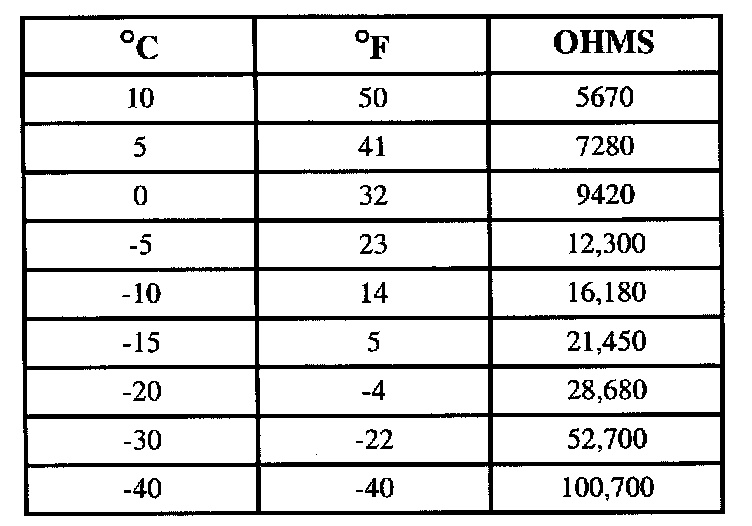 | °C | °F | OHMS |
|---|---|---|
| 10 | 50 | 5670 |
| 5 | 41 | 7280 |
| 0 | 32 | 9420 |
| -5 | 23 | 12,300 |
| -10 | 14 | 16,180 |
| -15 | 5 | 21,450 |
| -20 | -4 | 28,680 |
| -30 | -22 | 52,700 |
| -40 | -40 | 100,700 |